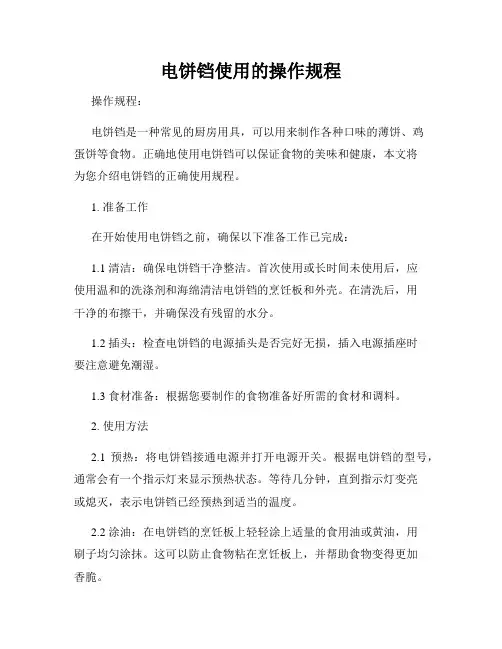 电饼铛使用的操作规程

操作规程：

电饼铛是一种常见的厨房用具，可以用来制作各种口味的薄饼、鸡蛋饼等食物。正确地使用电饼铛可以保证食物的美味和健康，本文将为您介绍电饼铛的正确使用规程。

1. 准备工作

在开始使用电饼铛之前，确保以下准备工作已完成：

1.1 清洁：确保电饼铛干净整洁。首次使用或长时间未使用后，应使用温和的洗涤剂和海绵清洁电饼铛的烹饪板和外壳。在清洗后，用干净的布擦干，并确保没有残留的水分。

1.2 插头：检查电饼铛的电源插头是否完好无损，插入电源插座时要注意避免潮湿。

1.3 食材准备：根据您要制作的食物准备好所需的食材和调料。

2. 使用方法

2.1 预热：将电饼铛接通电源并打开电源开关。根据电饼铛的型号，通常会有一个指示灯来显示预热状态。等待几分钟，直到指示灯变亮或熄灭，表示电饼铛已经预热到适当的温度。

2.2 涂油：在电饼铛的烹饪板上轻轻涂上适量的食用油或黄油，用刷子均匀涂抹。这可以防止食物粘在烹饪板上，并帮助食物变得更加香脆。